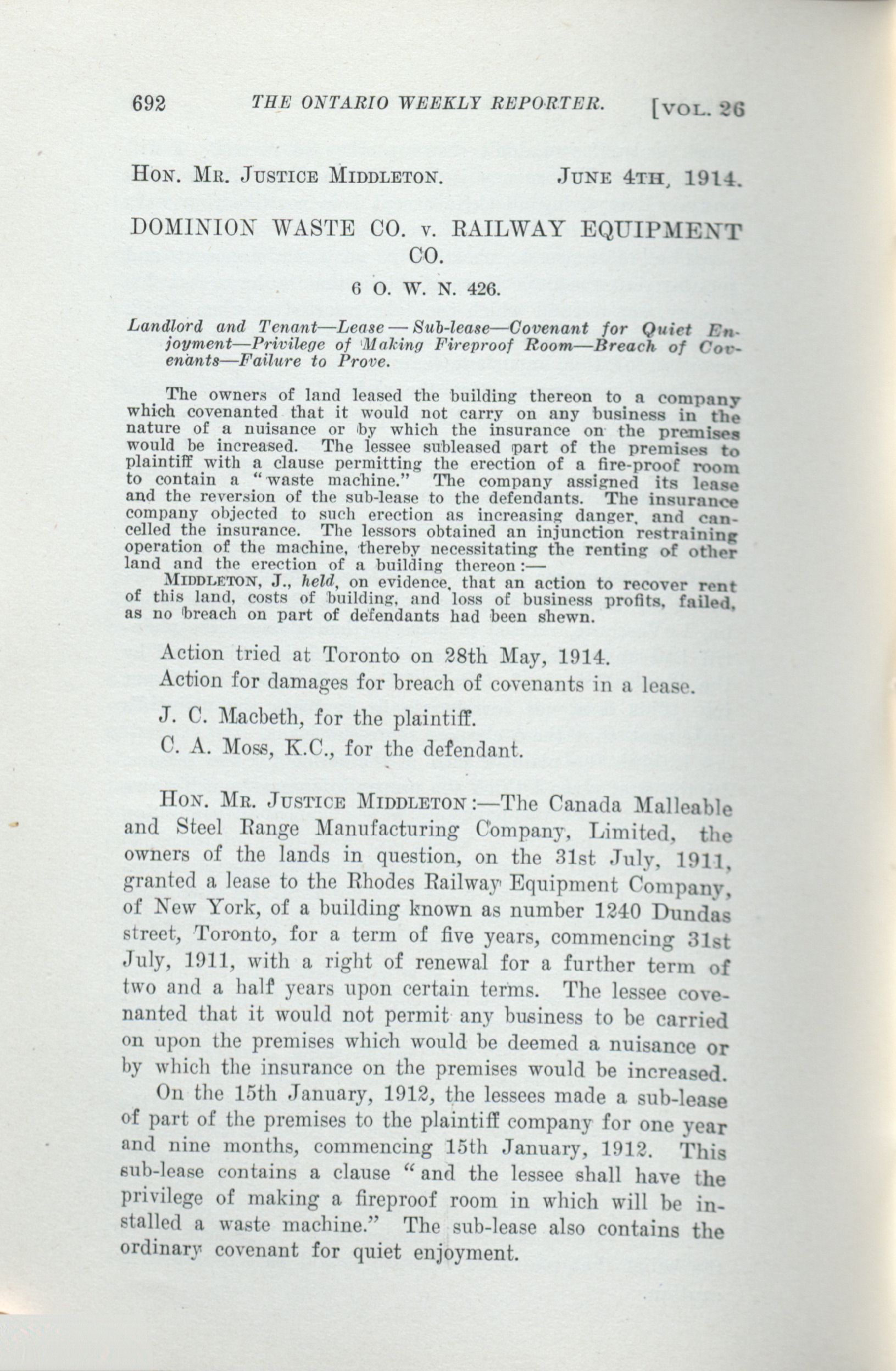 692 THE ONTARIO WEEKLY REPORTER. [VOL. 26

HON. MR. JUSTICE MIDDLETON. JUNE 4TH, 1914.

DOMINION WASTE CO. v. RAILWAY EQUIPMENT CO.

6 O. W. N. 426.

Landlord and Tenant—Lease — Sub-lease—Covenant for Quiet Enjoyment—Privilege of Making Fireproof Room—Breach of Covenants—Failure to Prove.

The owners of land leased the building thereon to a company which covenanted that it would not carry on any business in the nature of a nuisance or by which the insurance on the premises would be increased. The lessee subleased part of the premises to plaintiff with a clause permitting the erection of a fire-proof room to contain a "waste machine." The company assigned its lease and the reversion of the sub-lease to the defendants. The insurance company objected to such erection as increasing danger, and cancelled the insurance. The lessors obtained an injunction restraining operation of the machine, thereby necessitating the renting of other land and the erection of a building thereon:—

MIDDLETON, J., held, on evidence, that an action to recover rent of this land, costs of building, and loss of business profits, failed, as no breach on part of defendants had been shewn.

Action tried at Toronto on 28th May, 1914.

Action for damages for breach of covenants in a lease.

J. C. Macbeth, for the plaintiff.

C. A. Moss, K.C., for the defendant.

HON. MR. JUSTICE MIDDLETON:—The Canada Malleable and Steel Range Manufacturing Company, Limited, the owners of the lands in question, on the 31st July, 1911, granted a lease to the Rhodes Railway Equipment Company, of New York, of a building known as number 1240 Dundas street, Toronto, for a term of five years, commencing 31st July, 1911, with a right of renewal for a further term of two and a half years upon certain terms. The lessee covenanted that it would not permit any business to be carried on upon the premises which would be deemed a nuisance or by which the insurance on the premises would be increased.

On the 15th January, 1912, the lessees made a sub-lease of part of the premises to the plaintiff company for one year and nine months, commencing 15th January, 1912. This sub-lease contains a clause "and the lessee shall have the privilege of making a fireproof room in which will be installed a waste machine." The sub-lease also contains the ordinary covenant for quiet enjoyment.